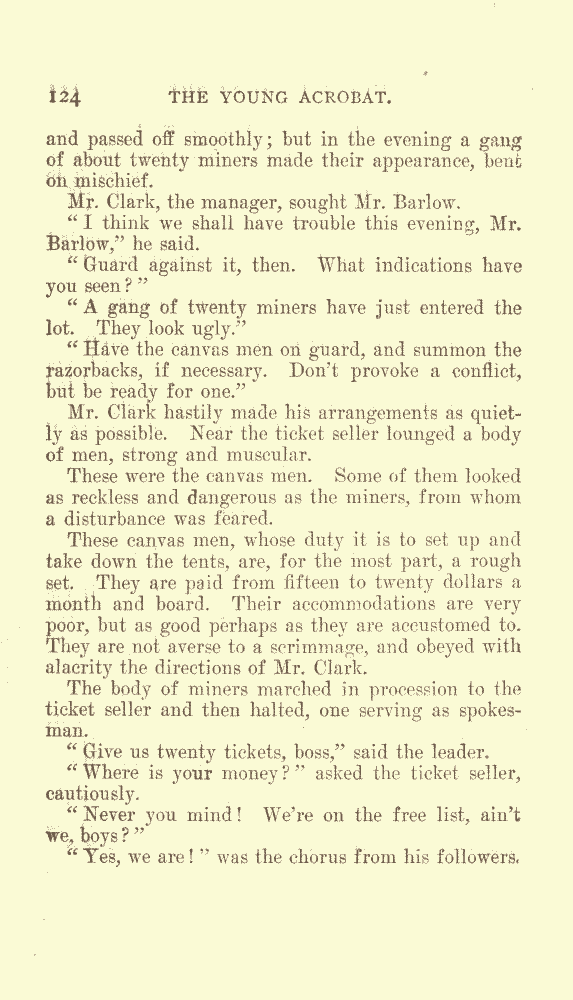 124 THE YOUNG ACROBAT.

and passed off smoothly; but in the evening a gang of about twenty miners made their appearance, bent on mischief.

Mr. Clark, the manager, sought Mr. Barlow.

"I think we shall have trouble this evening, Mr. Barlow," he said.

"Guard against it, then. What indications have you seen?"

"A gang of twenty miners have just entered the lot. They look ugly."

"Have the canvas men on guard, and summon the razorbacks, if necessary. Don't provoke a conflict, but be ready for one."

Mr. Clark hastily made his arrangements as quietly as possible. Near the ticket seller lounged a body of men, strong and muscular.

These were the canvas men. Some of them looked as reckless and dangerous as the miners, from whom a disturbance was feared.

These canvas men, whose duty it is to set up and take down the tents, are, for the most part, a rough set. They are paid from fifteen to twenty dollars a month and board. Their accommodations are very poor, but as good perhaps as they are accustomed to. They are not averse to a scrimmage, and obeyed with alacrity the directions of Mr. Clark.

The body of miners marched in procession to the ticket seller and then halted, one serving as spokesman.

"Give us twenty tickets, boss," said the leader.

"Where is your money?" asked the ticket seller, cautiously.

"Never you mind! We're on the free list, ain't we, boys?"

"Yes, we are!" was the chorus from his followers.